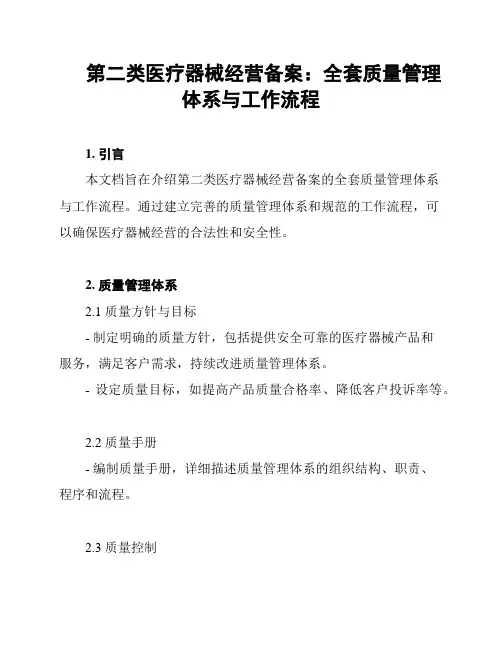 第二类医疗器械经营备案：全套质量管理体系与工作流程

1. 引言

本文档旨在介绍第二类医疗器械经营备案的全套质量管理体系与工作流程。通过建立完善的质量管理体系和规范的工作流程，可以确保医疗器械经营的合法性和安全性。

2. 质量管理体系

2.1 质量方针与目标

- 制定明确的质量方针，包括提供安全可靠的医疗器械产品和服务，满足客户需求，持续改进质量管理体系。

- 设定质量目标，如提高产品质量合格率、降低客户投诉率等。

2.2 质量手册

- 编制质量手册，详细描述质量管理体系的组织结构、职责、程序和流程。

2.3 质量控制